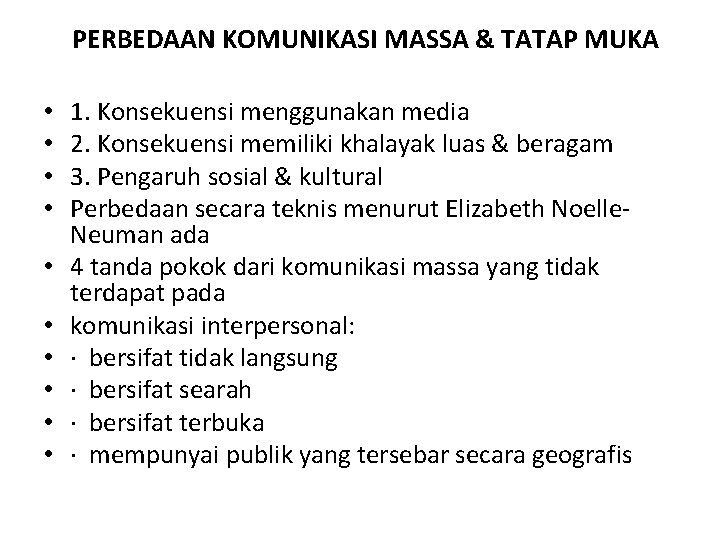 PERBEDAAN KOMUNIKASI MASSA & TATAP MUKA

• 1. Konsekuensi menggunakan media
• 2. Konsekuensi memiliki khalayak luas & beragam
• 3. Pengaruh sosial & kultural
• Perbedaan secara teknis menurut Elizabeth Noelle-Neuman ada
• 4 tanda pokok dari komunikasi massa yang tidak terdapat pada
• komunikasi interpersonal:
• · bersifat tidak langsung
• · bersifat searah
• · bersifat terbuka
• · mempunyai publik yang tersebar secara geografis